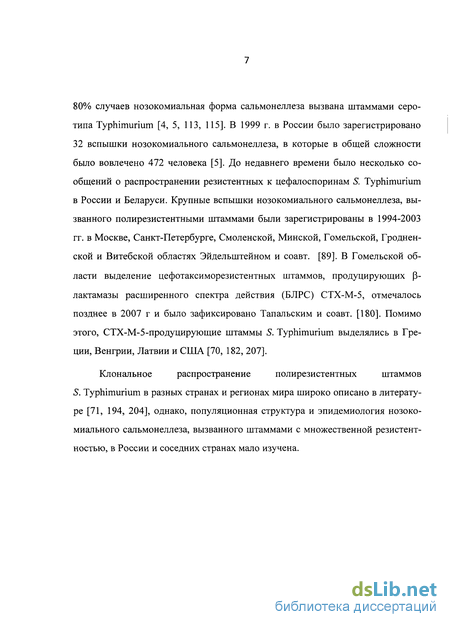 7

80% случаев нозокомиальная форма сальмонеллеза вызвана штаммами серотипа Typhimurium [4, 5, 113, 115]. В 1999 г. в России было зарегистрировано 32 вспышки нозокомиального сальмонеллеза, в которые в общей сложности было вовлечено 472 человека [5]. До недавнего времени было несколько сообщений о распространении резистентных к цефалоспоринам S. Typhimurium в России и Беларуси. Крупные вспышки нозокомиального сальмонеллеза, вызванного полирезистентными штаммами были зарегистрированы в 1994-2003 гг. в Москве, Санкт-Петербурге, Смоленской, Минской, Гомельской, Гродненской и Витебской областях Эйдельштейном и соавт. [89]. В Гомельской области выделение цефотаксиморезистентных штаммов, продуцирующих β-лактамазы расширенного спектра действия (БЛРС) CTX-M-5, отмечалось позднее в 2007 г и было зафиксировано Тапальским и соавт. [180]. Помимо этого, CTX-M-5-продуцирующие штаммы S. Typhimurium выделялись в Греции, Венгрии, Латвии и США [70, 182, 207].

Клональное распространение полирезистентных штаммов S. Typhimurium в разных странах и регионах мира широко описано в литературе [71, 194, 204], однако, популяционная структура и эпидемиология нозокомиального сальмонеллеза, вызванного штаммами с множественной резистентностью, в России и соседних странах мало изучена.

dsLib.net
библиотека диссертаций